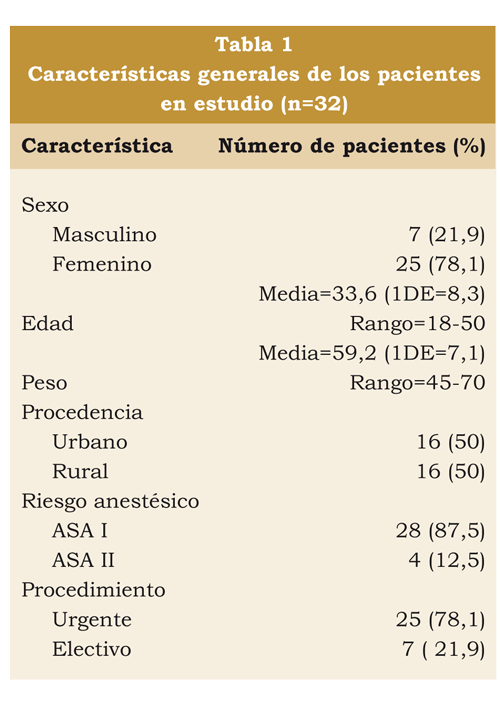 Tabla 1
Características generales de los pacientes en estudio (n=32)

| Característica | Número de pacientes (%) |
|---|---|
| Sexo | |
| Masculino | 7 (21,9) |
| Femenino | 25 (78,1) |
| | Media=33,6 (1DE=8,3) |
| Edad | Rango=18-50 |
| | Media=59,2 (1DE=7,1) |
| Peso | Rango=45-70 |
| Procedencia | |
| Urbano | 16 (50) |
| Rural | 16 (50) |
| Riesgo anestésico | |
| ASA I | 28 (87,5) |
| ASA II | 4 (12,5) |
| Procedimiento | |
| Urgente | 25 (78,1) |
| Electivo | 7 ( 21,9) |